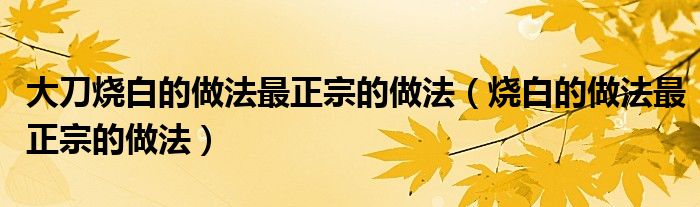 大刀烧白的做法最正宗的做法（烧白的做法最正宗的做法）